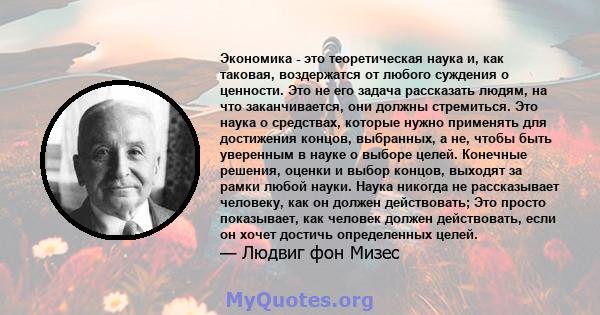 Экономика - это теоретическая наука и, как таковая, воздержатся от любого суждения о ценности. Это не его задача рассказать людям, на что заканчивается, они должны стремиться. Это наука о средствах, которые нужно применять для достижения концов, выбранных, а не, чтобы быть уверенным в науке о выборе целей. Конечные решения, оценки и выбор концов, выходят за рамки любой науки. Наука никогда не рассказывает человеку, как он должен действовать; Это просто показывает, как человек должен действовать, если он хочет достичь определенных целей.
— Людвиг фон Мизес

MyQuotes.org